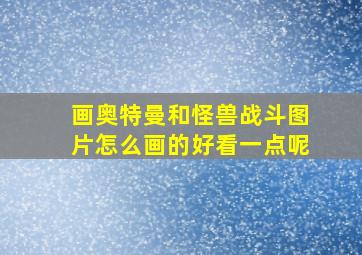 画奥特曼和怪兽战斗图片怎么画的好看一点呢